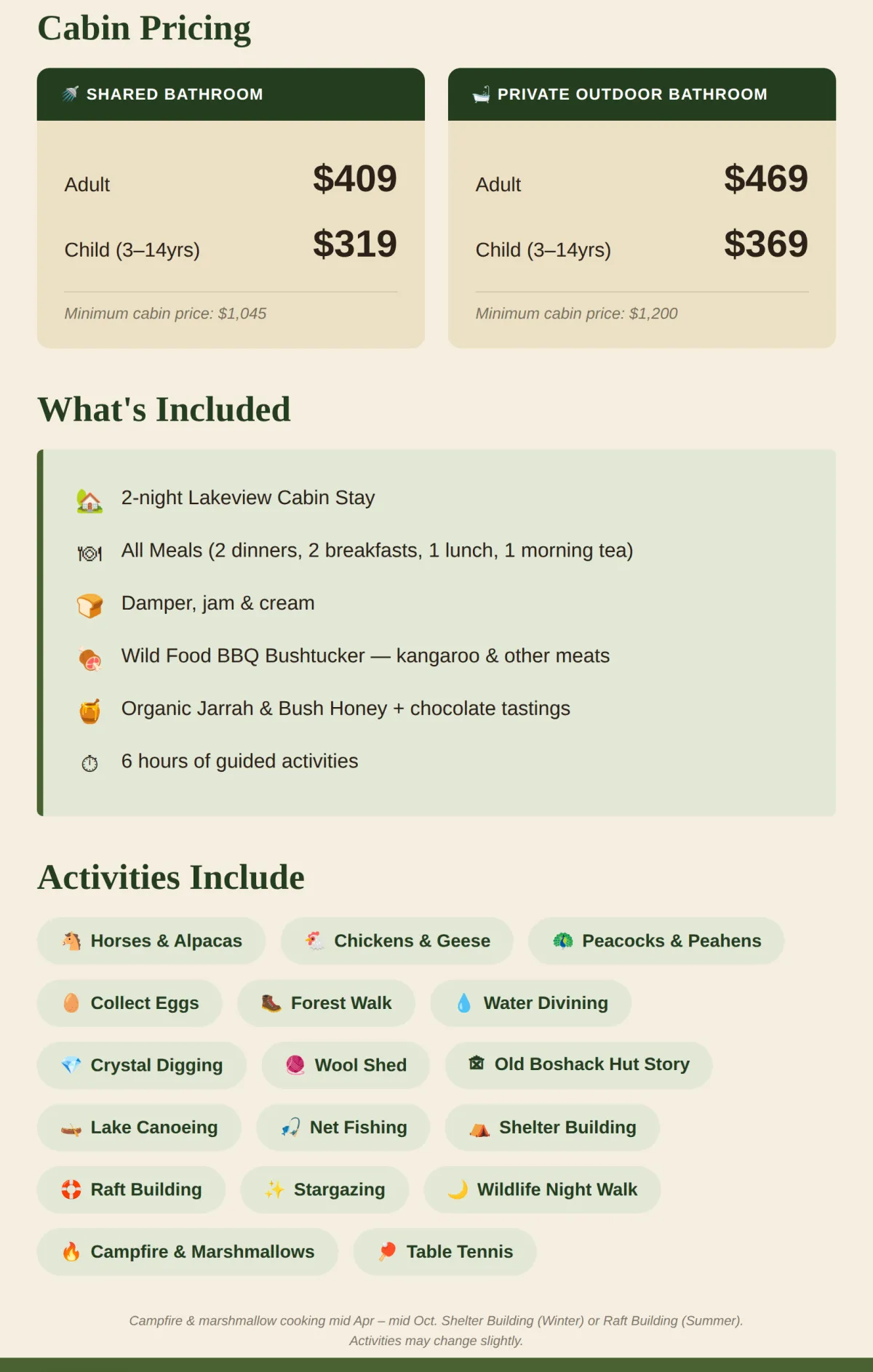 Cabin Pricing

SHARED BATHROOM

Adult $409

Child (3–14yrs) $319

Minimum cabin price: $1,045

PRIVATE OUTDOOR BATHROOM

Adult $469

Child (3–14yrs) $369

Minimum cabin price: $1,200

What's Included

2-night Lakeview Cabin Stay

All Meals (2 dinners, 2 breakfasts, 1 lunch, 1 morning tea)

Damper, jam & cream

Wild Food BBQ Bushtucker — kangaroo & other meats

Organic Jarrah & Bush Honey + chocolate tastings

6 hours of guided activities

Activities Include

Horses & Alpacas

Chickens & Geese

Peacocks & Peahens

Collect Eggs

Forest Walk

Water Divining

Crystal Digging

Wool Shed

Old Boshack Hut Story

Lake Canoeing

Net Fishing

Shelter Building

Raft Building

Stargazing

Wildlife Night Walk

Campfire & Marshmallows

Table Tennis

Campfire & marshmallow cooking mid Apr – mid Oct. Shelter Building (Winter) or Raft Building (Summer). Activities may change slightly.